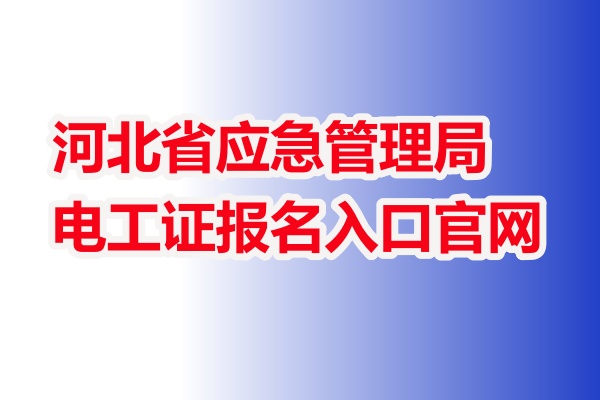 河北省应急管理局
电工证报名入口官网